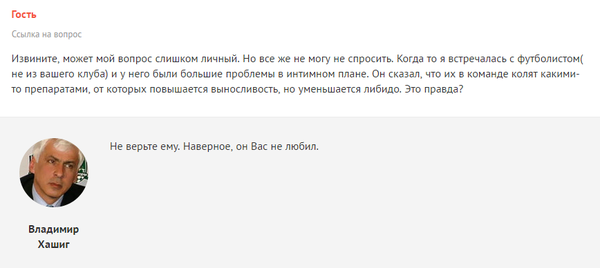 Гость

Ссылка на вопрос

Извините, может мой вопрос слишком личный. Но все же не могу не спросить. Когда то я встречалась с футболистом( не из вашего клуба) и у него были большие проблемы в интимном плане. Он сказал, что их в команде колят какими-то препаратами, от которых повышается выносливость, но уменьшается либидо. Это правда?

Не верьте ему. Наверное, он Вас не любил.

Владимир Хашиг